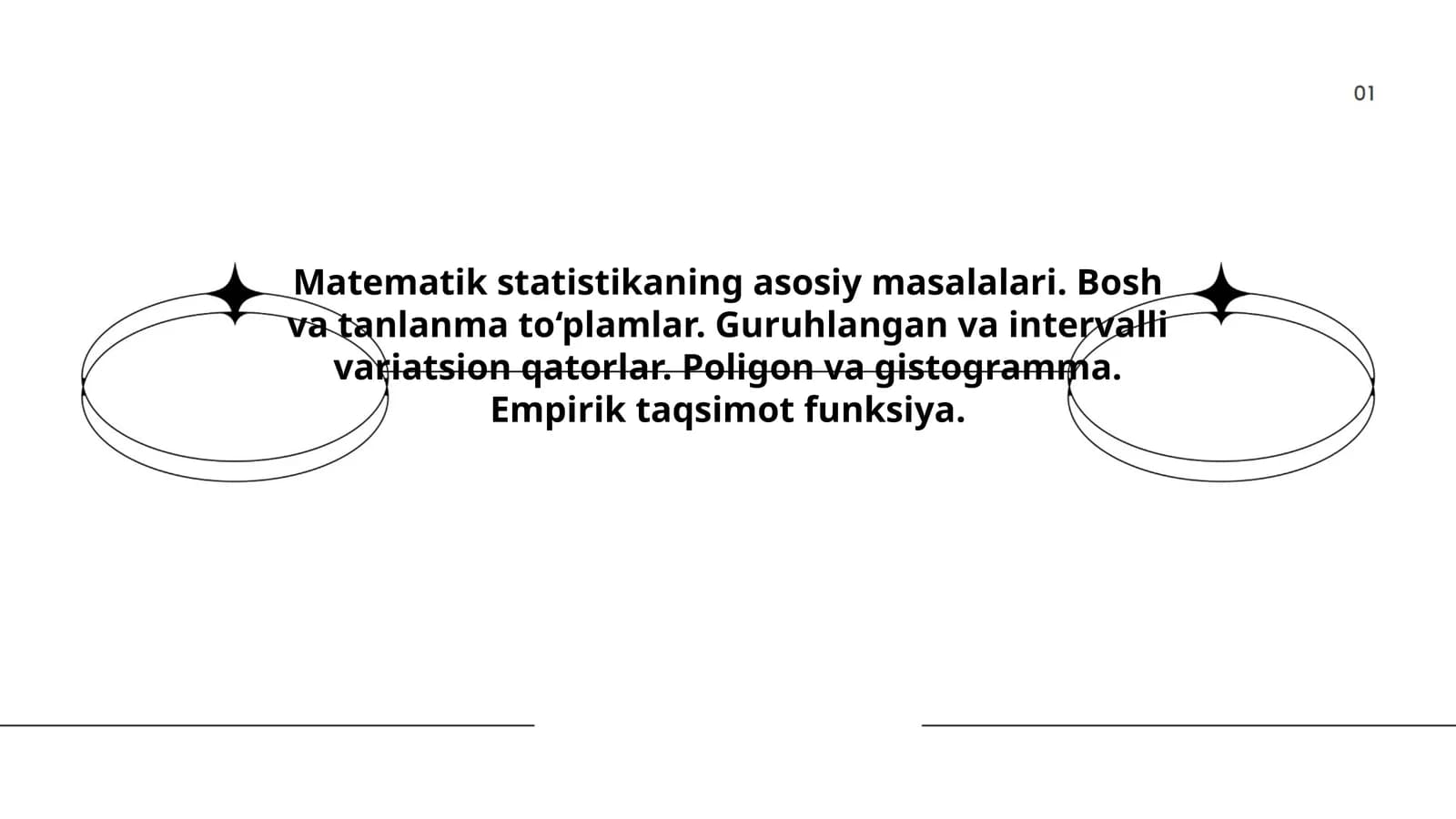 01

Matematik statistikaning asosiy masalalari. Bosh va tanlanma to‘plamlar. Guruhlangan va intervalli variatsion qatorlar. Poligon va gistogramma. Empirik taqsimot funksiya.